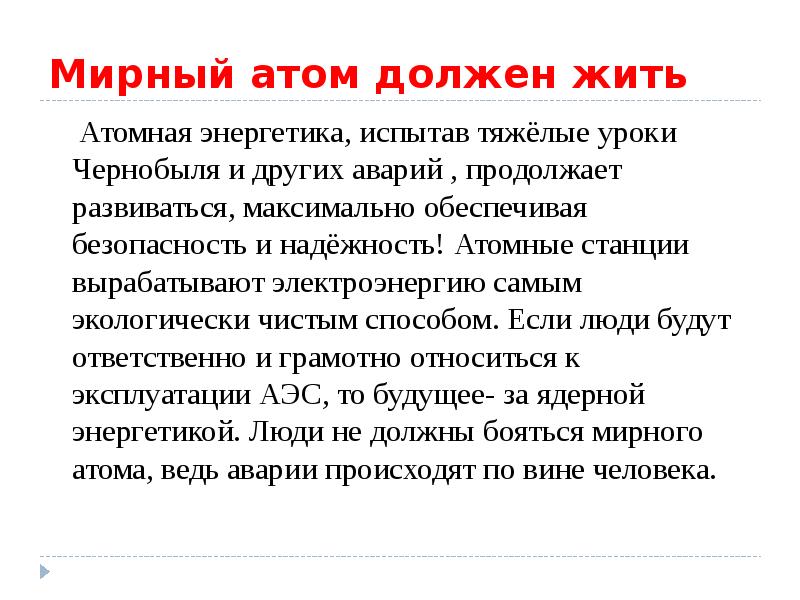 Мирный атом должен жить

Атомная энергетика, испытав тяжёлые уроки Чернобыля и других аварий , продолжает развиваться, максимально обеспечивая безопасность и надёжность! Атомные станции вырабатывают электроэнергию самым экологически чистым способом. Если люди будут ответственно и грамотно относиться к эксплуатации АЭС, то будущее- за ядерной энергетикой. Люди не должны бояться мирного атома, ведь аварии происходят по вине человека.